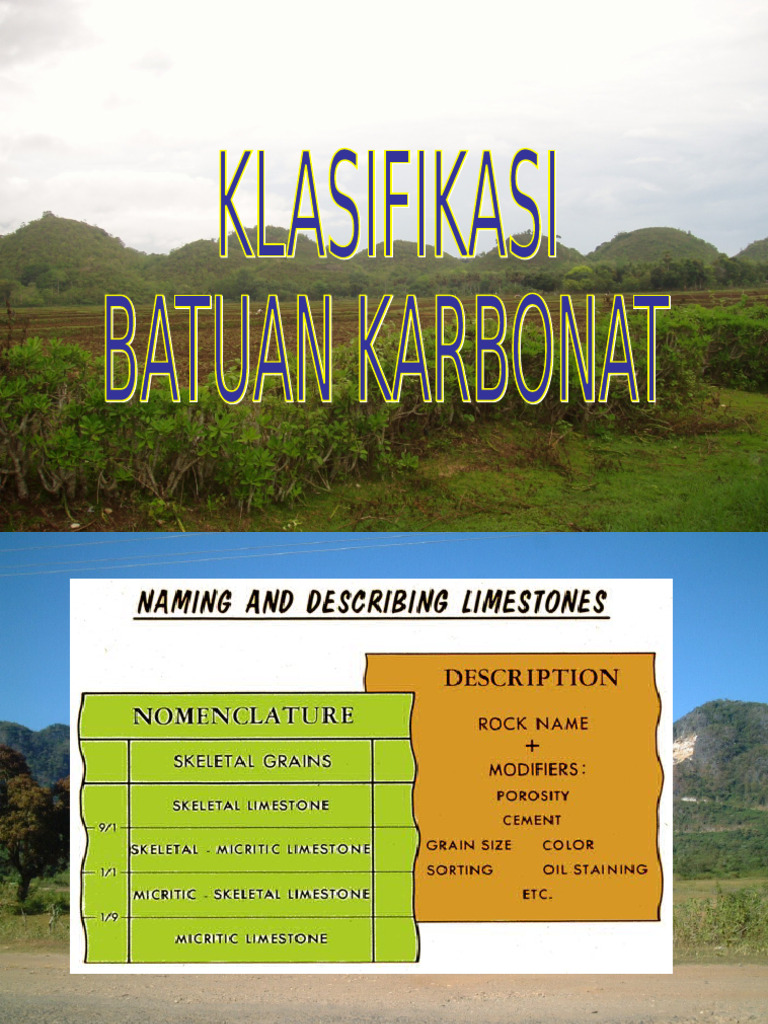 KLASIFIKASI
BATUAN KARBONAT

NAMING AND DESCRIBING LIMESTONES

NOMENCLATURE

SKELETAL GRAINS

SKELETAL LIMESTONE

9/1

SKELETAL - MICRITIC LIMESTONE

1/1

MICRITIC - SKELETAL LIMESTONE

1/9

MICRITIC LIMESTONE

DESCRIPTION

ROCK NAME
+
MODIFIERS:
POROSITY
CEMENT
GRAIN SIZE COLOR
SORTING OIL STAINING
ETC.